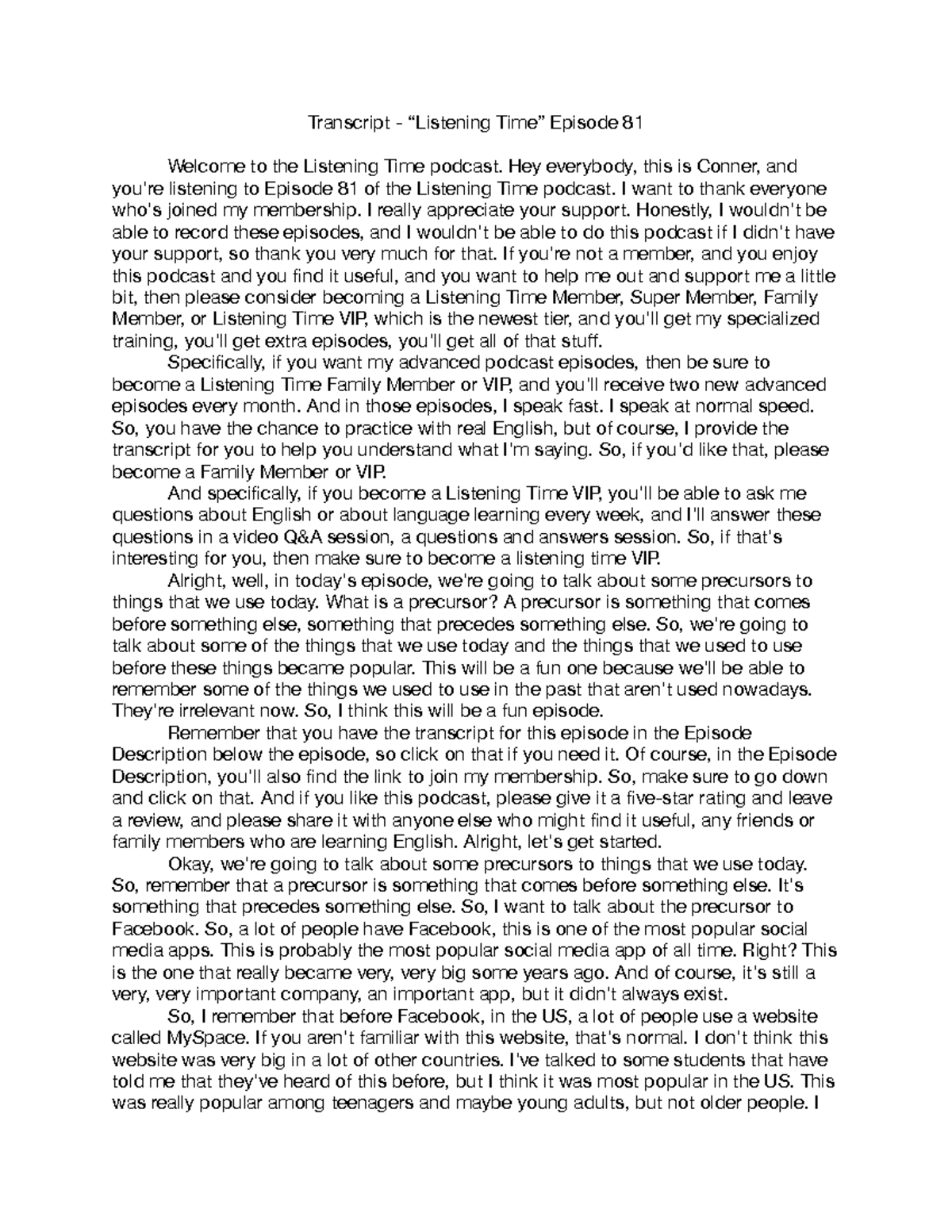 Transcript - “Listening Time” Episode 81

Welcome to the Listening Time podcast. Hey everybody, this is Conner, and you're listening to Episode 81 of the Listening Time podcast. I want to thank everyone who's joined my membership. I really appreciate your support. Honestly, I wouldn't be able to record these episodes, and I wouldn't be able to do this podcast if I didn't have your support, so thank you very much for that. If you're not a member, and you enjoy this podcast and you find it useful, and you want to help me out and support me a little bit, then please consider becoming a Listening Time Member, Super Member, Family Member, or Listening Time VIP, which is the newest tier, and you'll get my specialized training, you'll get extra episodes, you'll get all of that stuff.

Specifically, if you want my advanced podcast episodes, then be sure to become a Listening Time Family Member or VIP, and you'll receive two new advanced episodes every month. And in those episodes, I speak fast. I speak at normal speed. So, you have the chance to practice with real English, but of course, I provide the transcript for you to help you understand what I'm saying. So, if you'd like that, please become a Family Member or VIP.

And specifically, if you become a Listening Time VIP, you'll be able to ask me questions about English or about language learning every week, and I'll answer these questions in a video Q&A session, a questions and answers session. So, if that's interesting for you, then make sure to become a listening time VIP.

Alright, well, in today's episode, we're going to talk about some precursors to things that we use today. What is a precursor? A precursor is something that comes before something else, something that precedes something else. So, we're going to talk about some of the things that we use today and the things that we used to use before these things became popular. This will be a fun one because we'll be able to remember some of the things we used to use in the past that aren't used nowadays. They're irrelevant now. So, I think this will be a fun episode.

Remember that you have the transcript for this episode in the Episode Description below the episode, so click on that if you need it. Of course, in the Episode Description, you'll also find the link to join my membership. So, make sure to go down and click on that. And if you like this podcast, please give it a five-star rating and leave a review, and please share it with anyone else who might find it useful, any friends or family members who are learning English. Alright, let's get started.

Okay, we're going to talk about some precursors to things that we use today. So, remember that a precursor is something that comes before something else. It's something that precedes something else. So, I want to talk about the precursor to Facebook. So, a lot of people have Facebook, this is one of the most popular social media apps. This is probably the most popular social media app of all time. Right? This is the one that really became very, very big some years ago. And of course, it's still a very, very important company, an important app, but it didn't always exist.

So, I remember that before Facebook, in the US, a lot of people use a website called MySpace. If you aren't familiar with this website, that's normal. I don't think this website was very big in a lot of other countries. I've talked to some students that have told me that they've heard of this before, but I think it was most popular in the US. This was really popular among teenagers and maybe young adults, but not older people. I